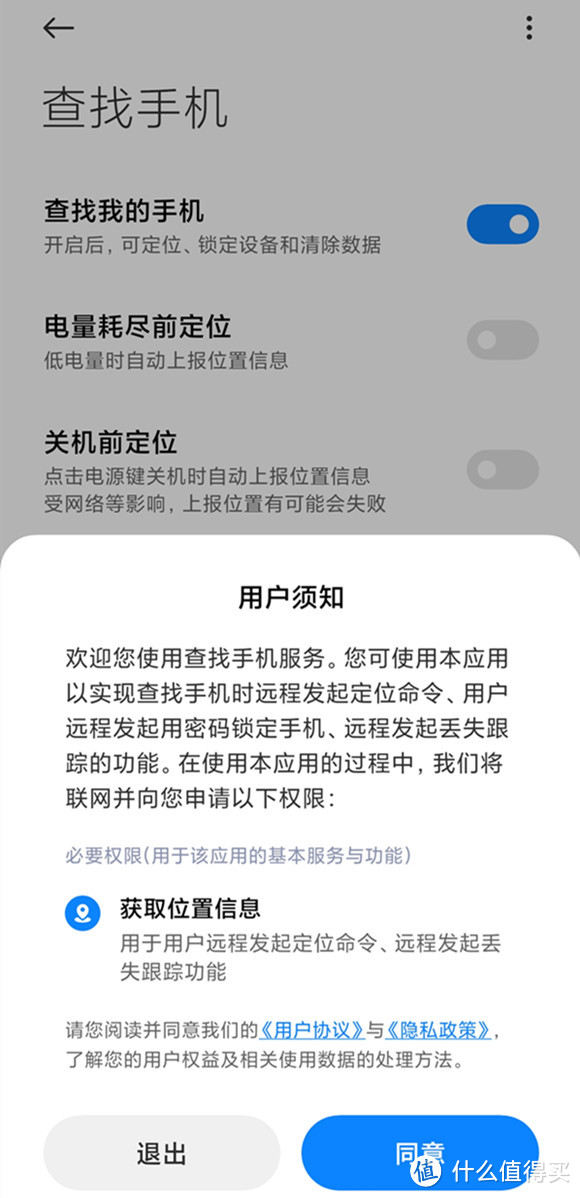 查找手机

查找我的手机
开启后，可定位、锁定设备和清除数据

电量耗尽前定位
低电量时自动上报位置信息

关机前定位
点击电源键关机时自动上报位置信息
受网络等影响，上报位置有可能会失败

用户须知

欢迎您使用查找手机服务。您可使用本应用以实现查找手机时远程发起定位命令、用户远程发起用密码锁定手机、远程发起丢失跟踪的功能。在使用本应用的过程中，我们将联网并向您申请以下权限：

必要权限（用于该应用的基本服务与功能）

获取位置信息
用于用户远程发起定位命令、远程发起丢失跟踪功能

请您阅读并同意我们的《用户协议》与《隐私政策》，了解您的用户权益及相关使用数据的处理方法。

退出

同意

值 什么值得买